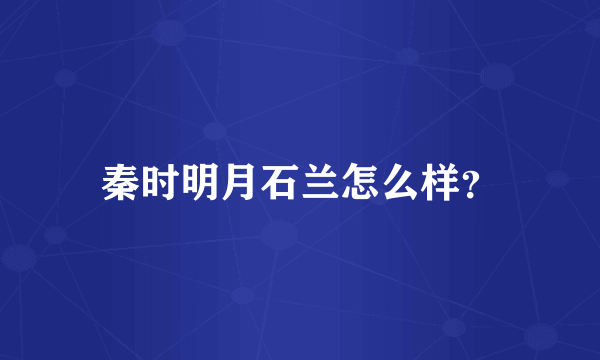 秦时明月石兰怎么样?